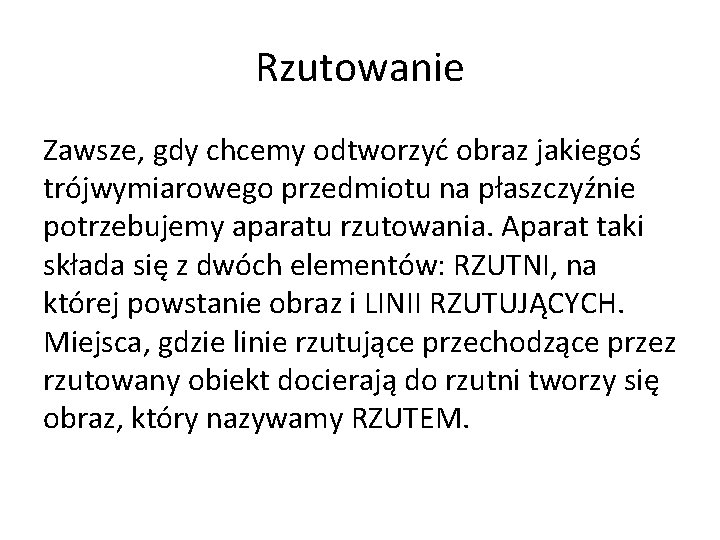 Rzutowanie

Zawsze, gdy chcemy odtworzyć obraz jakiegoś trójwymiarowego przedmiotu na płaszczyźnie potrzebujemy aparatu rzutowania. Aparat taki składa się z dwóch elementów: RZUTNI, na której powstanie obraz i LINII RZUTUJĄCYCH. Miejsca, gdzie linie rzutujące przechodzące przez rzutowany obiekt docierają do rzutni tworzy się obraz, który nazywamy RZUTEM.